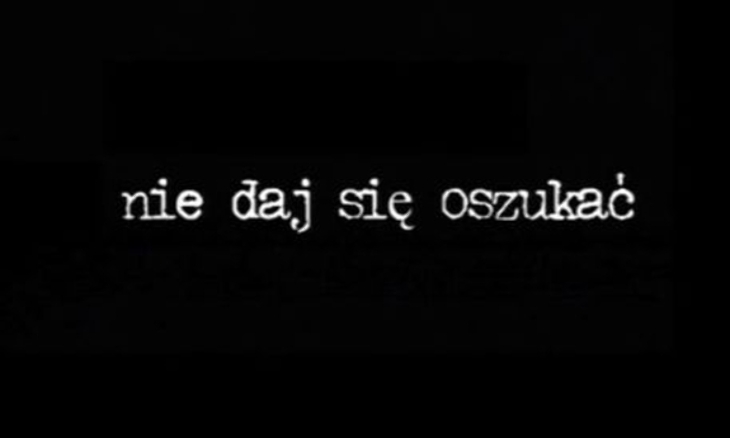 nie daj się oszukać